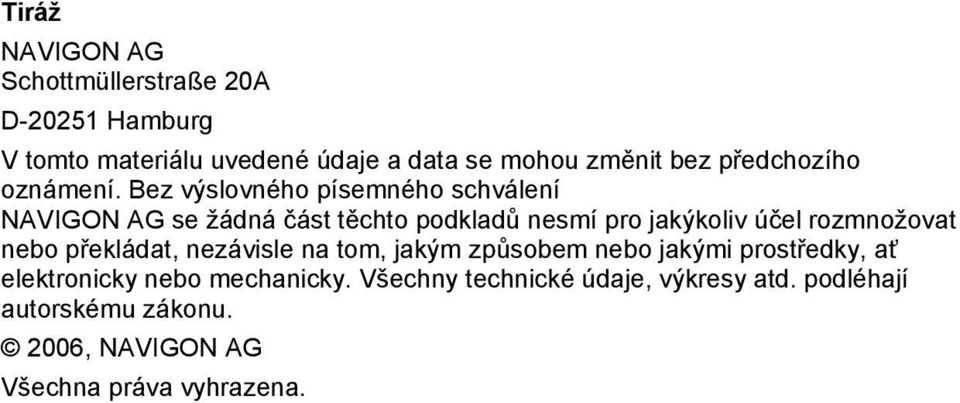 Tiráž

NAVIGON AG
Schottmüllerstraße 20A

D-20251 Hamburg

V tomto materiálu uvedené údaje a data se mohou změnit bez předchozího oznámení. Bez výslovného písemného schválení NAVIGON AG se žádná část těchto podkladů nesmí pro jakýkoliv účel rozmnožovat nebo překládat, nezávisle na tom, jakým způsobem nebo jakými prostředky, ať elektronicky nebo mechanicky. Všechny technické údaje, výkresy atd. podléhají autorskému zákonu.

© 2006, NAVIGON AG

Všechna práva vyhrazena.